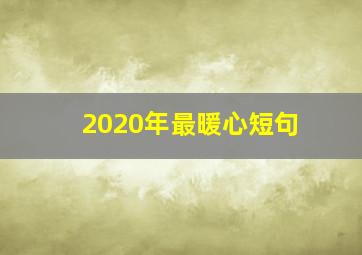 2020年最暖心短句